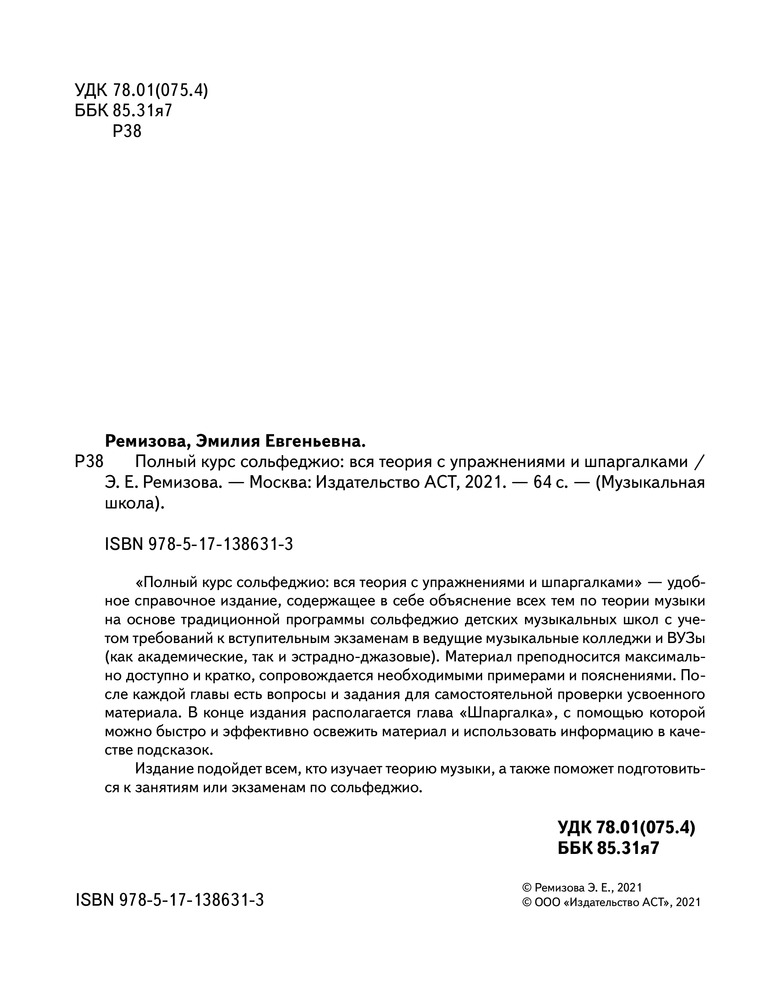 УДК 78.01(075.4)
ББК 85.31я7
Р38

Ремизова, Эмилия Евгеньевна.
Р38 Полный курс сольфеджио: вся теория с упражнениями и шпаргалками / Э. Е. Ремизова. — Москва: Издательство АСТ, 2021. — 64 с. — (Музыкальная школа).

ISBN 978-5-17-138631-3

«Полный курс сольфеджио: вся теория с упражнениями и шпаргалками» — удобное справочное издание, содержащее в себе объяснение всех тем по теории музыки на основе традиционной программы сольфеджио детских музыкальных школ с учетом требований к вступительным экзаменам в ведущие музыкальные колледжи и ВУЗы (как академические, так и эстрадно-джазовые). Материал преподносится максимально доступно и кратко, сопровождается необходимыми примерами и пояснениями. После каждой главы есть вопросы и задания для самостоятельной проверки усвоенного материала. В конце издания располагается глава «Шпаргалка», с помощью которой можно быстро и эффективно освежить материал и использовать информацию в качестве подсказок.

Издание подойдет всем, кто изучает теорию музыки, а также поможет подготовиться к занятиям или экзаменам по сольфеджио.

УДК 78.01(075.4)
ББК 85.31я7

ISBN 978-5-17-138631-3

© Ремизова Э. Е., 2021
© ООО «Издательство АСТ», 2021